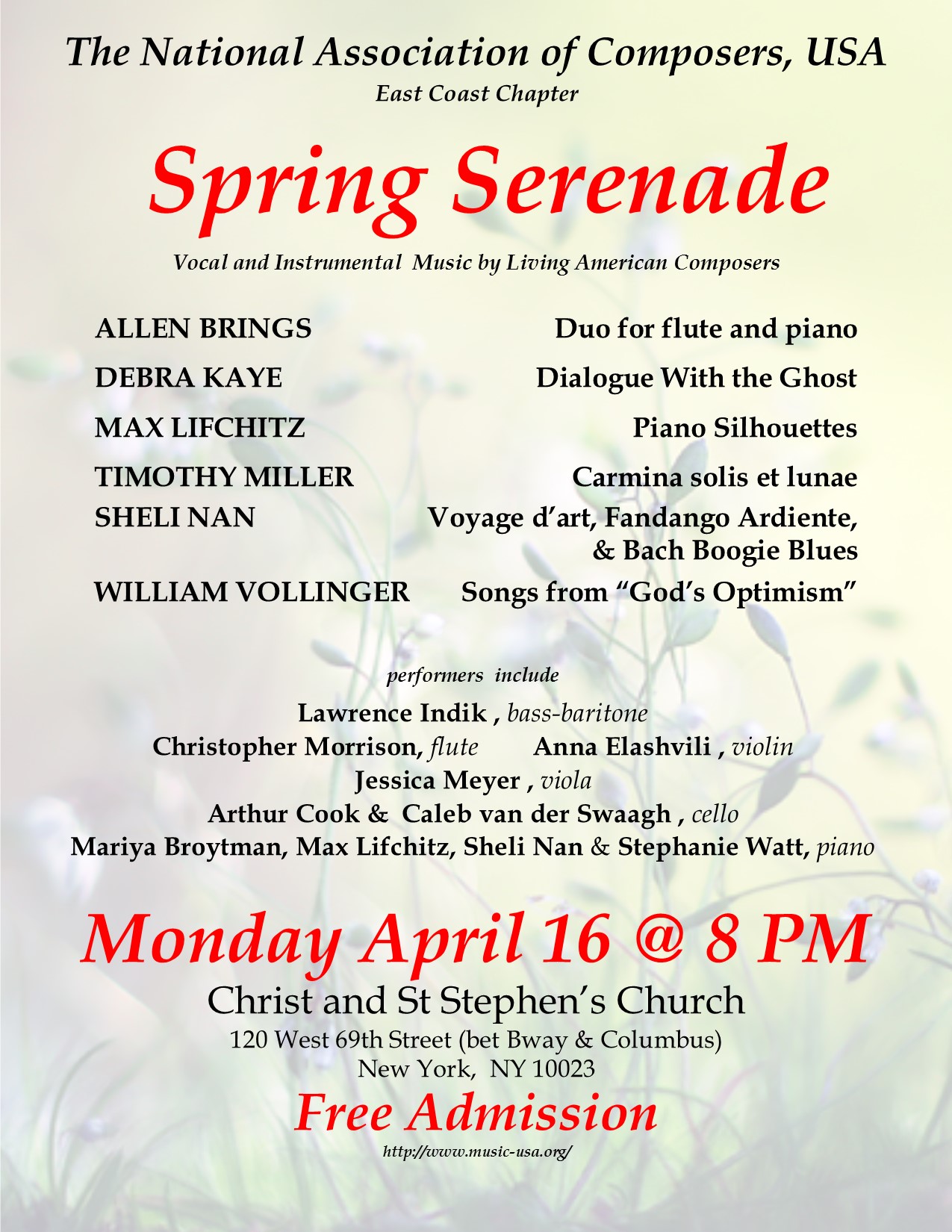 The National Association of Composers, USA
East Coast Chapter

Spring Serenade

Vocal and Instrumental Music by Living American Composers

| | |
|---|---|
| ALLEN BRINGS | Duo for flute and piano |
| DEBRA KAYE | Dialogue With the Ghost |
| MAX LIFCHITZ | Piano Silhouettes |
| TIMOTHY MILLER | Carmina solis et lunae |
| SHELI NAN | Voyage d'art, Fandango Ardiente, & Bach Boogie Blues |
| WILLIAM VOLLINGER | Songs from "God's Optimism" |

performers include

Lawrence Indik , bass-baritone
Christopher Morrison, flute Anna Elashvili , violin
Jessica Meyer , viola
Arthur Cook & Caleb van der Swaagh , cello
Mariya Broytman, Max Lifchitz, Sheli Nan & Stephanie Watt, piano

Monday April 16 @ 8 PM

Christ and St Stephen's Church
120 West 69th Street (bet Bway & Columbus)
New York, NY 10023

Free Admission

http://www.music-usa.org/